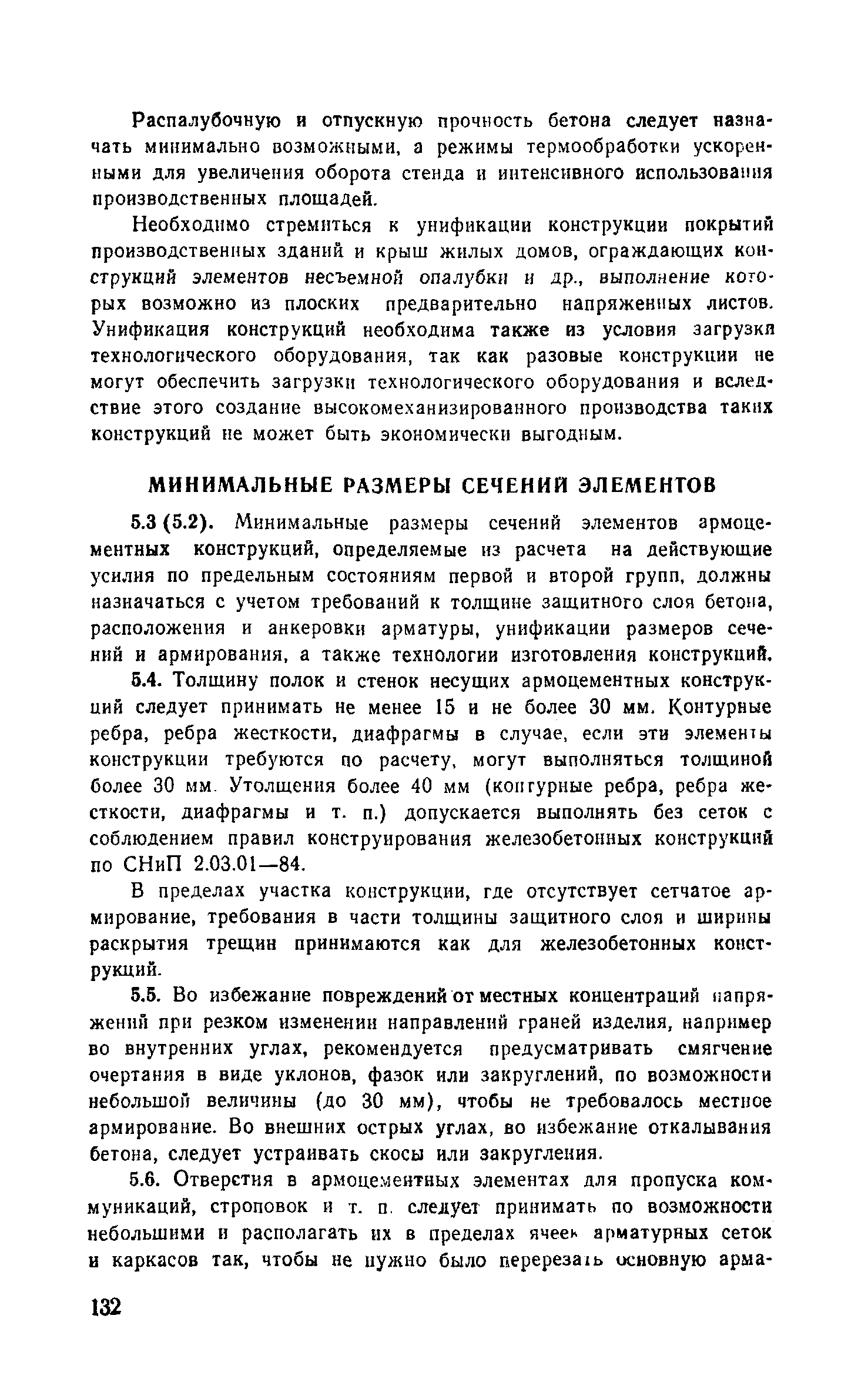 Распалубочную и отпускную прочность бетона следует назначать минимально возможными, а режимы термообработки ускоренными для увеличения оборота стенда и интенсивного использования производственных площадей.

Необходимо стремиться к унификации конструкции покрытий производственных зданий и крыш жилых домов, ограждающих конструкций элементов несъемной опалубки и др., выполнение которых возможно из плоских предварительно напряженных листов. Унификация конструкций необходима также из условия загрузки технологического оборудования, так как разовые конструкции не могут обеспечить загрузки технологического оборудования и вследствие этого создание высокомеханизированного производства таких конструкций не может быть экономически выгодным.

МИНИМАЛЬНЫЕ РАЗМЕРЫ СЕЧЕНИЙ ЭЛЕМЕНТОВ

5.3 (5.2). Минимальные размеры сечений элементов армоцементных конструкций, определяемые из расчета на действующие усилия по предельным состояниям первой и второй групп, должны назначаться с учетом требований к толщине защитного слоя бетона, расположения и анкеровки арматуры, унификации размеров сечений и армирования, а также технологии изготовления конструкций.

5.4. Толщину полок и стенок несущих армоцементных конструкций следует принимать не менее 15 и не более 30 мм. Контурные ребра, ребра жесткости, диафрагмы в случае, если эти элементы конструкции требуются по расчету, могут выполняться толщиной более 30 мм. Утолщения более 40 мм (контурные ребра, ребра жесткости, диафрагмы и т. п.) допускается выполнять без сеток с соблюдением правил конструирования железобетонных конструкций по СНиП 2.03.01—84.

В пределах участка конструкции, где отсутствует сетчатое армирование, требования в части толщины защитного слоя и ширины раскрытия трещин принимаются как для железобетонных конструкций.

5.5. Во избежание повреждений от местных концентраций напряжений при резком изменении направлений граней изделия, например во внутренних углах, рекомендуется предусматривать смягчение очертания в виде уклонов, фазок или закруглений, по возможности небольшой величины (до 30 мм), чтобы не требовалось местное армирование. Во внешних острых углах, во избежание откалывания бетона, следует устраивать скосы или закругления.

5.6. Отверстия в армоцементных элементах для пропуска коммуникаций, строповок и т. п. следует принимать по возможности небольшими и располагать их в пределах ячеек арматурных сеток и каркасов так, чтобы не нужно было перерезать основную арма-

132